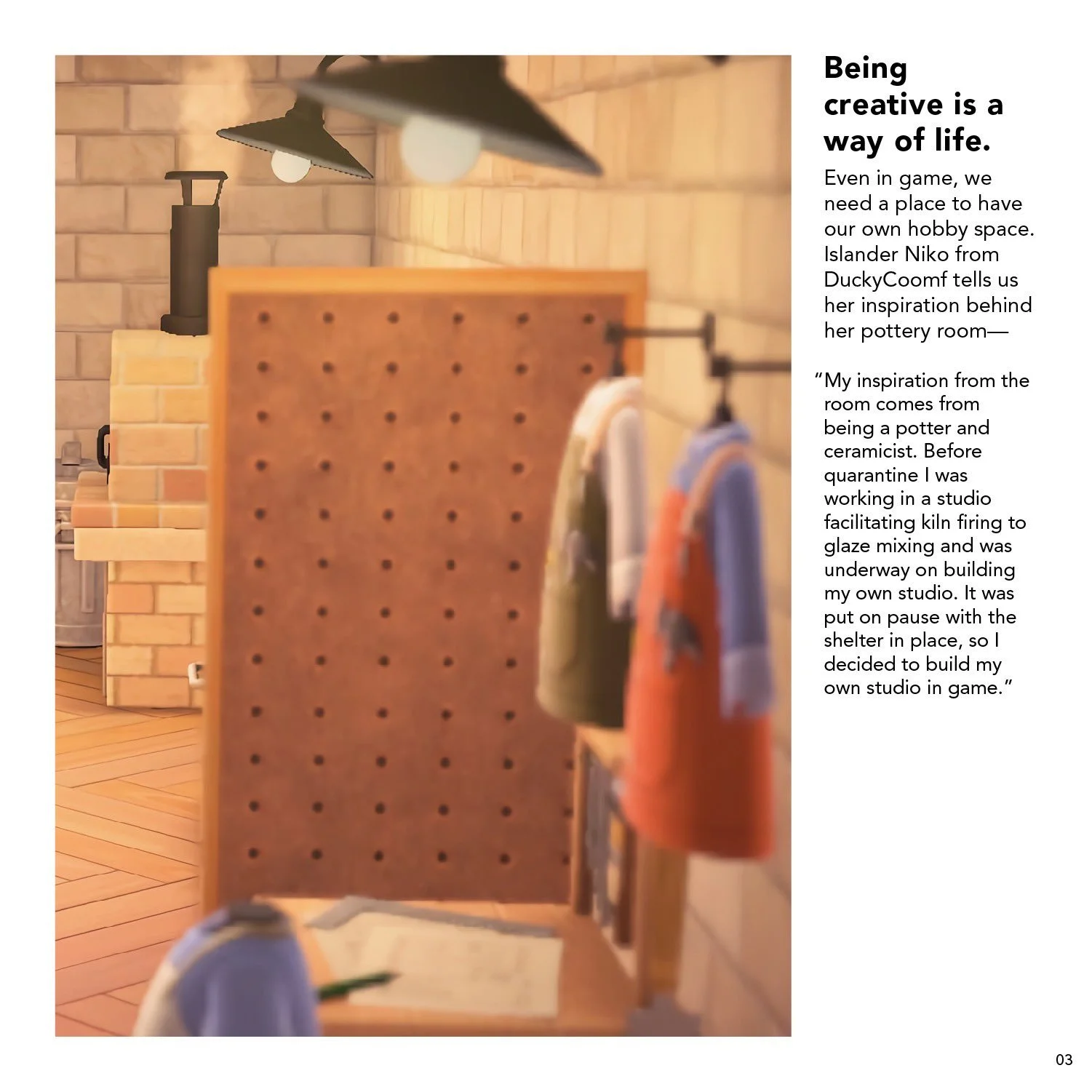 Being creative is a way of life.

Even in game, we need a place to have our own hobby space. Islander Niko from DuckyCoomf tells us her inspiration behind her pottery room—

"My inspiration from the room comes from being a potter and ceramicist. Before quarantine I was working in a studio facilitating kiln firing to glaze mixing and was underway on building my own studio. It was put on pause with the shelter in place, so I decided to build my own studio in game."

03